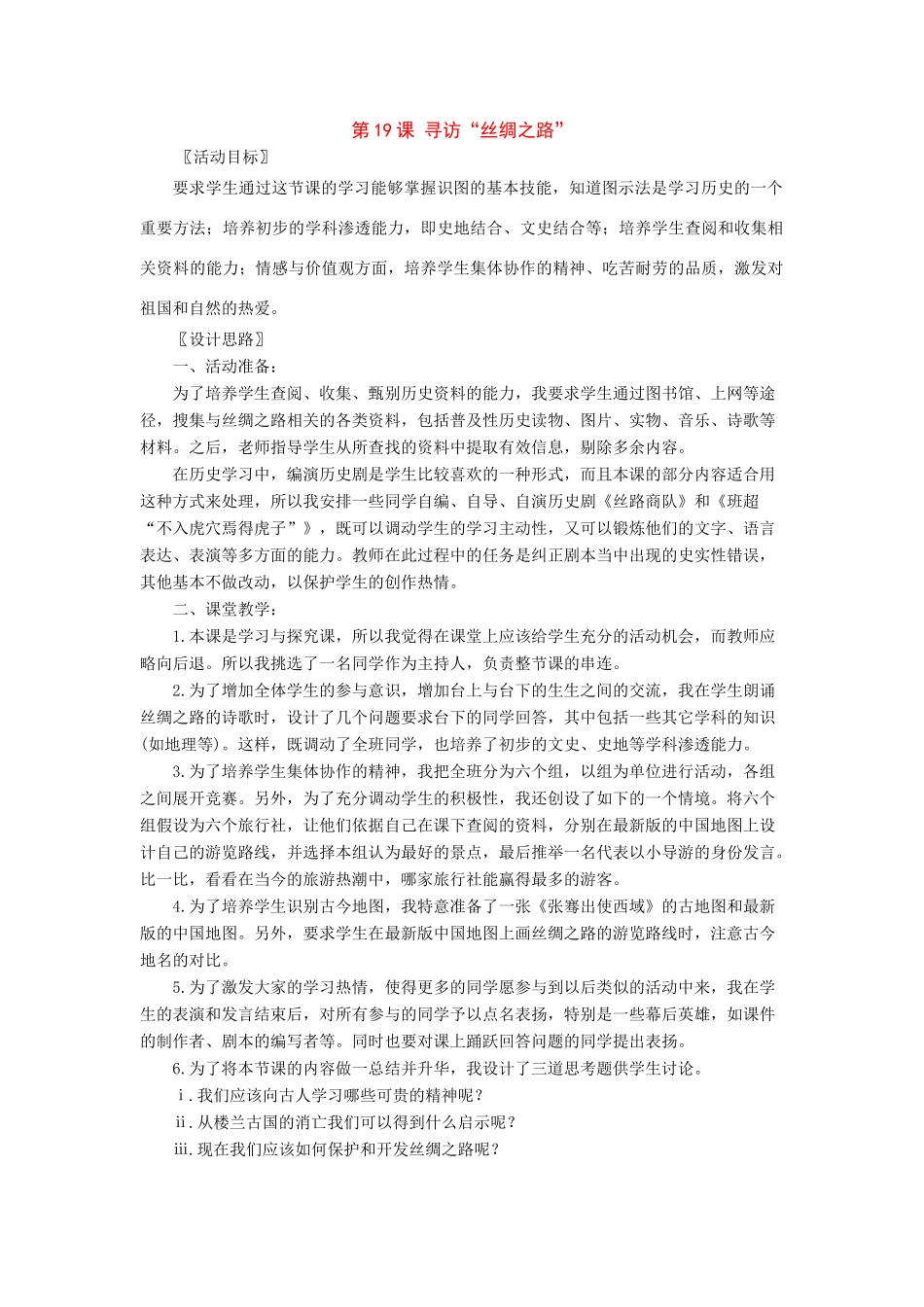 第 19 课 寻访“丝绸之路”

〖活动目标〗

要求学生通过这节课的学习能够掌握识图的基本技能，知道图示法是学习历史的一个重要方法；培养初步的学科渗透能力，即史地结合、文史结合等；培养学生查阅和收集相关资料的能力；情感与价值观方面，培养学生集体协作的精神、吃苦耐劳的品质，激发对祖国和自然的热爱。

〖设计思路〗

一、活动准备：

为了培养学生查阅、收集、甄别历史资料的能力，我要求学生通过图书馆、上网等途径，搜集与丝绸之路相关的各类资料，包括普及性历史读物、图片、实物、音乐、诗歌等材料。之后，老师指导学生从所查找的资料中提取有效信息，剔除多余内容。

在历史学习中，编演历史剧是学生比较喜欢的一种形式，而且本课的部分内容适合用这种方式来处理，所以我安排一些同学自编、自导、自演历史剧《丝路商队》和《班超“不入虎穴焉得虎子”》，既可以调动学生的学习主动性，又可以锻炼他们的文字、语言表达、表演等多方面的能力。教师在此过程中的任务是纠正剧本当中出现的史实性错误，其他基本不做改动，以保护学生的创作热情。

二、课堂教学：

1.本课是学习与探究课，所以我觉得在课堂上应该给学生充分的活动机会，而教师应略向后退。所以我挑选了一名同学作为主持人，负责整节课的串连。

2.为了增加全体学生的参与意识，增加台上与台下的生生之间的交流，我在学生朗诵丝绸之路的诗歌时，设计了几个问题要求台下的同学回答，其中包括一些其它学科的知识(如地理等)。这样，既调动了全班同学，也培养了初步的文史、史地等学科渗透能力。

3.为了培养学生集体协作的精神，我把全班分为六个组，以组为单位进行活动，各组之间展开竞赛。另外，为了充分调动学生的积极性，我还创设了如下的一个情境。将六个组假设为六个旅行社，让他们依据自己在课下查阅的资料，分别在最新版的中国地图上设计自己的游览路线，并选择本组认为最好的景点，最后推举一名代表以小导游的身份发言。比一比，看看在当今的旅游热潮中，哪家旅行社能赢得最多的游客。

4.为了培养学生识别古今地图，我特意准备了一张《张骞出使西域》的古地图和最新版的中国地图。另外，要求学生在最新版中国地图上画丝绸之路的游览路线时，注意古今地名的对比。

5.为了激发大家的学习热情，使得更多的同学愿参与到以后类似的活动中来，我在学生的表演和发言结束后，对所有参与的同学予以点名表扬，特别是一些幕后英雄，如课件的制作者、剧本的编写者等。同时也要对课上踊跃回答问题的同学提出表扬。

6.为了将本节课的内容做一总结并升华，我设计了三道思考题供学生讨论。

ⅰ.我们应该向古人学习哪些可贵的精神呢？

ⅱ.从楼兰古国的消亡我们可以得到什么启示呢？

ⅲ.现在我们应该如何保护和开发丝绸之路呢？